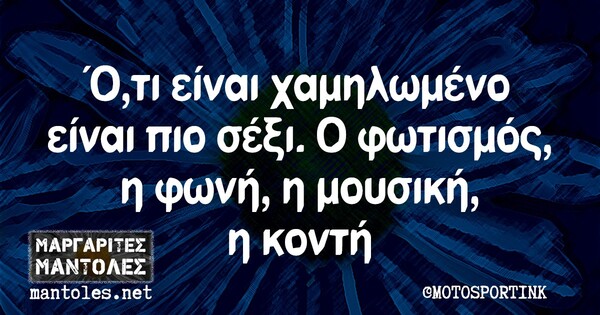 Ό,τι είναι χαμηλωμένο είναι πιο σέξι. Ο φωτισμός, η φωνή, η μουσική, η κοντή

ΜΑΡΓΑΡΙΤΕΣ ΜΑΝΤΟΛΕΣ
mantoles.net

©MOTOSPORTINK